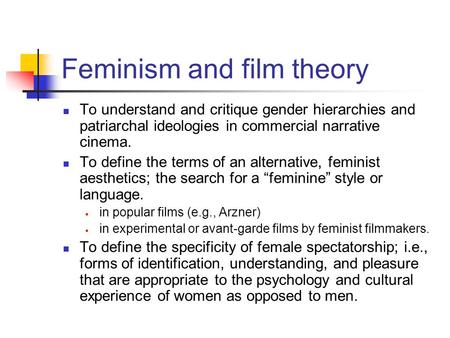 Feminism and film theory

- To understand and critique gender hierarchies and patriarchal ideologies in commercial narrative cinema.
- To define the terms of an alternative, feminist aesthetics; the search for a “feminine” style or language.
  - in popular films (e.g., Arzner)
  - in experimental or avant-garde films by feminist filmmakers.
- To define the specificity of female spectatorship; i.e., forms of identification, understanding, and pleasure that are appropriate to the psychology and cultural experience of women as opposed to men.